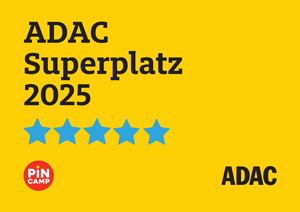 ADAC
Superplatz
2025

PiN CAMP

ADAC